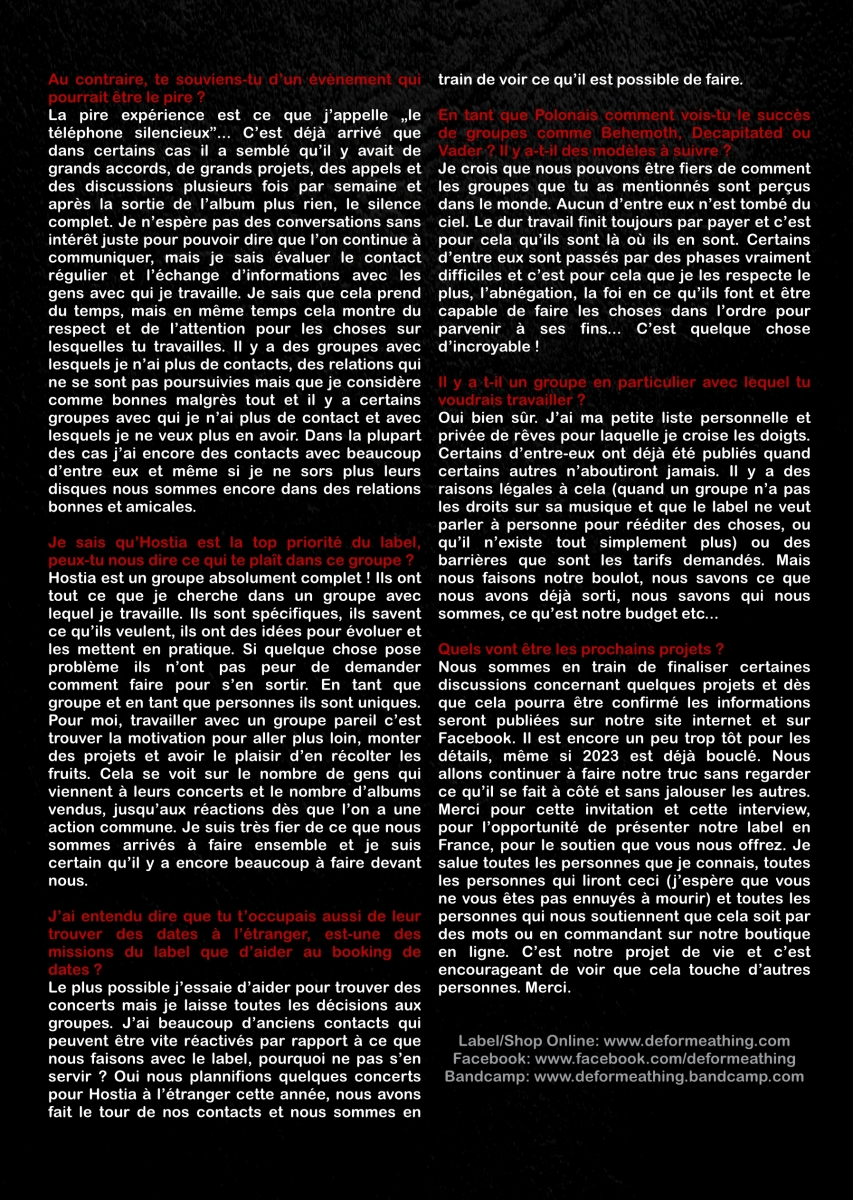 Au contraire, te souviens-tu d'un évènement qui pourrait être le pire ?
La pire expérience est ce que j'appelle „le téléphone silencieux"… C'est déjà arrivé que dans certains cas il a semblé qu'il y avait de grands accords, de grands projets, des appels et des discussions plusieurs fois par semaine et après la sortie de l'album plus rien, le silence complet. Je n'espère pas des conversations sans intérêt juste pour pouvoir dire que l'on continue à communiquer, mais je sais évaluer le contact régulier et l'échange d'informations avec les gens avec qui je travaille. Je sais que cela prend du temps, mais en même temps cela montre du respect et de l'attention pour les choses sur lesquelles tu travailles. Il y a des groupes avec lesquels je n'ai plus de contacts, des relations qui ne se sont pas poursuivies mais que je considère comme bonnes malgrès tout et il y a certains groupes avec qui je n'ai plus de contact et avec lesquels je ne veux plus en avoir. Dans la plupart des cas j'ai encore des contacts avec beaucoup d'entre eux et même si je ne sors plus leurs disques nous sommes encore dans des relations bonnes et amicales.

Je sais qu'Hostia est la top priorité du label, peux-tu nous dire ce qui te plaît dans ce groupe ?
Hostia est un groupe absolument complet ! Ils ont tout ce que je cherche dans un groupe avec lequel je travaille. Ils sont spécifiques, ils savent ce qu'ils veulent, ils ont des idées pour évoluer et les mettent en pratique. Si quelque chose pose problème ils n'ont pas peur de demander comment faire pour s'en sortir. En tant que groupe et en tant que personnes ils sont uniques. Pour moi, travailler avec un groupe pareil c'est trouver la motivation pour aller plus loin, monter des projets et avoir le plaisir d'en récolter les fruits. Cela se voit sur le nombre de gens qui viennent à leurs concerts et le nombre d'albums vendus, jusqu'aux réactions dès que l'on a une action commune. Je suis très fier de ce que nous sommes arrivés à faire ensemble et je suis certain qu'il y a encore beaucoup à faire devant nous.

J'ai entendu dire que tu t'occupais aussi de leur trouver des dates à l'étranger, est-une des missions du label que d'aider au booking de dates ?
Le plus possible j'essaie d'aider pour trouver des concerts mais je laisse toutes les décisions aux groupes. J'ai beaucoup d'anciens contacts qui peuvent être vite réactivés par rapport à ce que nous faisons avec le label, pourquoi ne pas s'en servir ? Oui nous plannifions quelques concerts pour Hostia à l'étranger cette année, nous avons fait le tour de nos contacts et nous sommes en train de voir ce qu'il est possible de faire.

En tant que Polonais comment vois-tu le succès de groupes comme Behemoth, Decapitated ou Vader ? Il y a-t-il des modèles à suivre ?
Je crois que nous pouvons être fiers de comment les groupes que tu as mentionnés sont perçus dans le monde. Aucun d'entre eux n'est tombé du ciel. Le dur travail finit toujours par payer et c'est pour cela qu'ils sont là où ils en sont. Certains d'entre eux sont passés par des phases vraiment difficiles et c'est pour cela que je les respecte le plus, l'abnégation, la foi en ce qu'ils font et être capable de faire les choses dans l'ordre pour parvenir à ses fins… C'est quelque chose d'incroyable !

Il y a t-il un groupe en particulier avec lequel tu voudrais travailler ?
Oui bien sûr. J'ai ma petite liste personnelle et privée de rêves pour laquelle je croise les doigts. Certains d'entre-eux ont déjà été publiés quand certains autres n'aboutiront jamais. Il y a des raisons légales à cela (quand un groupe n'a pas les droits sur sa musique et que le label ne veut parler à personne pour rééditer des choses, ou qu'il n'existe tout simplement plus) ou des barrières que sont les tarifs demandés. Mais nous faisons notre boulot, nous savons ce que nous avons déjà sorti, nous savons qui nous sommes, ce qu'est notre budget etc…

Quels vont être les prochains projets ?
Nous sommes en train de finaliser certaines discussions concernant quelques projets et dès que cela pourra être confirmé les informations seront publiées sur notre site internet et sur Facebook. Il est encore un peu trop tôt pour les détails, même si 2023 est déjà bouclé. Nous allons continuer à faire notre truc sans regarder ce qu'il se fait à côté et sans jalouser les autres. Merci pour cette invitation et cette interview, pour l'opportunité de présenter notre label en France, pour le soutien que vous nous offrez. Je salue toutes les personnes que je connais, toutes les personnes qui liront ceci (j'espère que vous ne vous êtes pas ennuyés à mourir) et toutes les personnes qui nous soutiennent que cela soit par des mots ou en commandant sur notre boutique en ligne. C'est notre projet de vie et c'est encourageant de voir que cela touche d'autres personnes. Merci.

Label/Shop Online: www.deformeathing.com
Facebook: www.facebook.com/deformeathing
Bandcamp: www.deformeathing.bandcamp.com